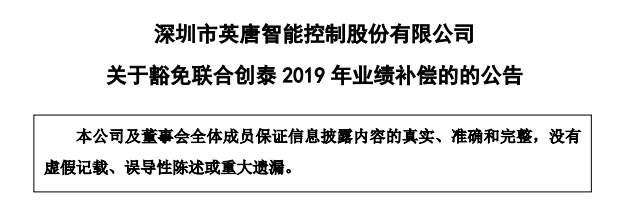 深圳市英唐智能控制股份有限公司

关于豁免联合创泰 2019 年业绩补偿的的公告

本公司及董事会全体成员保证信息披露内容的真实、准确和完整，没有虚假记载、误导性陈述或重大遗漏。